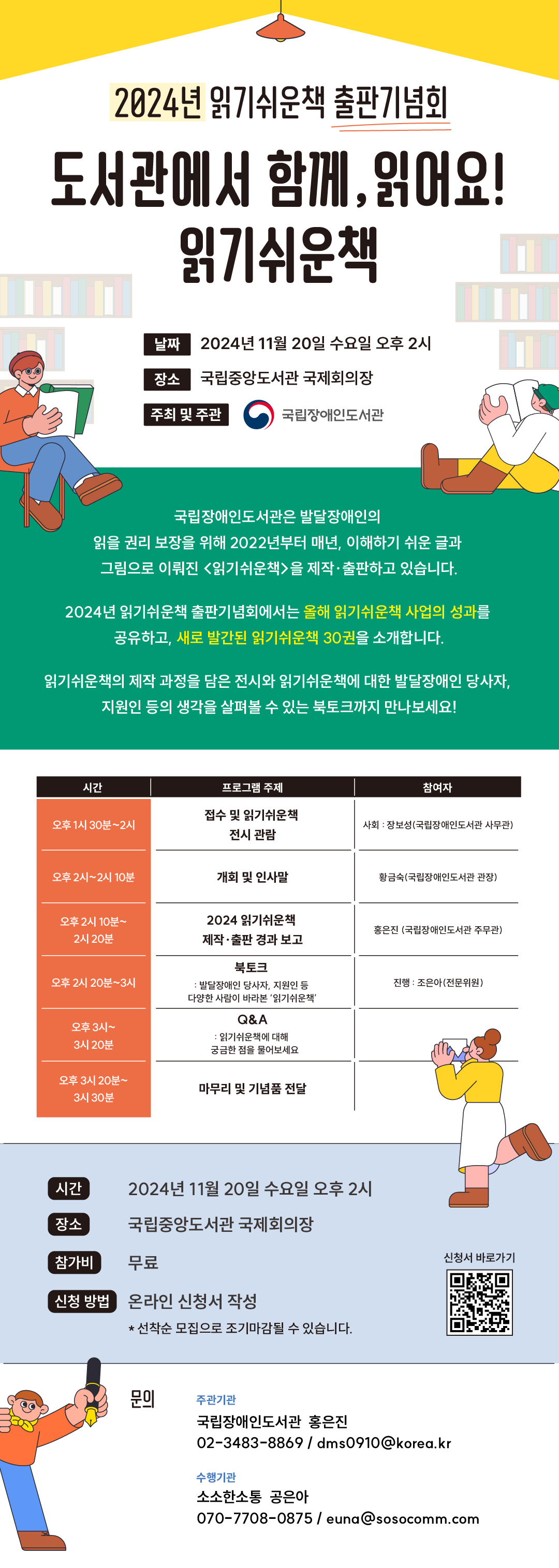 2024년 읽기쉬운책 출판기념회

도서관에서 함께, 읽어요! 읽기쉬운책

날짜 2024년 11월 20일 수요일 오후 2시
장소 국립중앙도서관 국제회의장
주최 및 주관 국립장애인도서관

국립장애인도서관은 발달장애인의 읽을 권리 보장을 위해 2022년부터 매년, 이해하기 쉬운 글과 그림으로 이뤄진 <읽기쉬운책>을 제작·출판하고 있습니다.

2024년 읽기쉬운책 출판기념회에서는 올해 읽기쉬운책 사업의 성과를 공유하고, 새로 발간된 읽기쉬운책 30권을 소개합니다.

읽기쉬운책의 제작 과정을 담은 전시와 읽기쉬운책에 대한 발달장애인 당사자, 지원인 등의 생각을 살펴볼 수 있는 북토크까지 만나보세요!

| 시간 | 프로그램 주제 | 참여자 |
|---|---|---|
| 오후 1시 30분~2시 | 접수 및 읽기쉬운책 전시 관람 | 사회 : 장보성(국립장애인도서관 사무관) |
| 오후 2시~2시 10분 | 개회 및 인사말 | 황금숙(국립장애인도서관 관장) |
| 오후 2시 10분~ 2시 20분 | 2024 읽기쉬운책 제작·출판 경과 보고 | 홍은진 (국립장애인도서관 주무관) |
| 오후 2시 20분~3시 | 북토크 : 발달장애인 당사자, 지원인 등 다양한 사람이 바라본 '읽기쉬운책' | 진행 : 조은아(전문위원) |
| 오후 3시~ 3시 20분 | Q&A : 읽기쉬운책에 대해 궁금한 점을 물어보세요 | |
| 오후 3시 20분~ 3시 30분 | 마무리 및 기념품 전달 | |

시간 2024년 11월 20일 수요일 오후 2시
장소 국립중앙도서관 국제회의장
참가비 무료
신청 방법 온라인 신청서 작성
* 선착순 모집으로 조기마감될 수 있습니다.

신청서 바로가기

문의
주관기관
국립장애인도서관 홍은진
02-3483-8869 / dms0910@korea.kr

수행기관
소소한소통 공은아
070-7708-0875 / euna@sosocomm.com